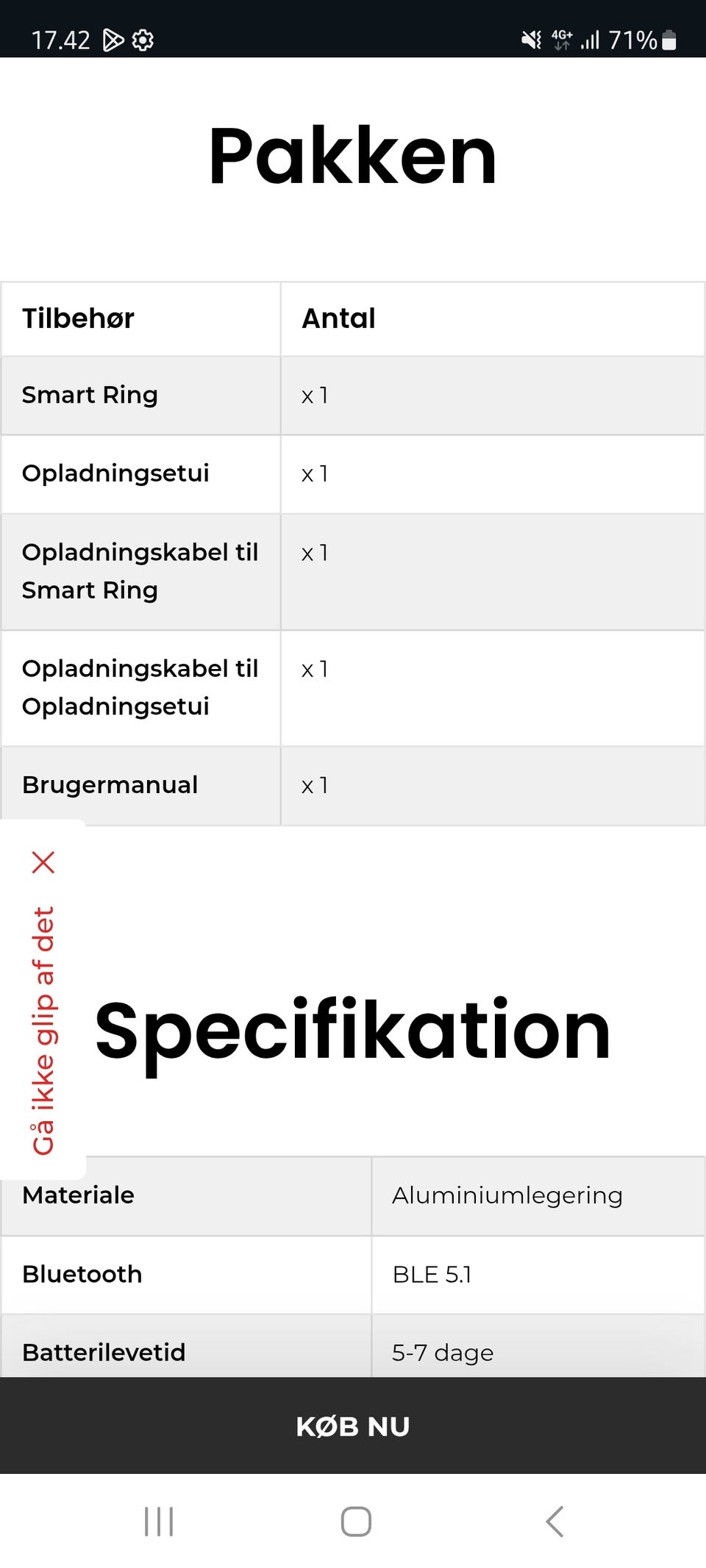 17.42 4G+ 71%

Pakken

| Tilbehør | Antal |
|---|---|
| Smart Ring | x 1 |
| Opladningsetui | x 1 |
| Opladningskabel til Smart Ring | x 1 |
| Opladningskabel til Opladningsetui | x 1 |
| Brugermanual | x 1 |

Gå ikke glip af det

Specifikation

| Materiale | Aluminiumlegering |
|---|---|
| Bluetooth | BLE 5.1 |
| Batterilevetid | 5-7 dage |

KØB NU